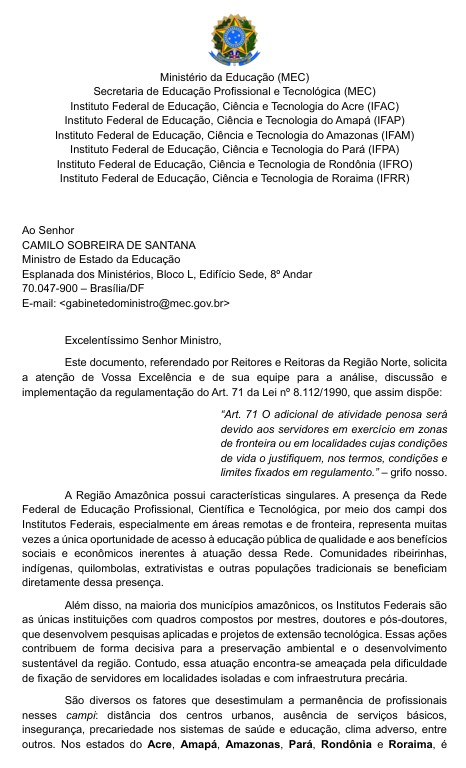 Ministério da Educação (MEC)
Secretaria de Educação Profissional e Tecnológica (MEC)
Instituto Federal de Educação, Ciência e Tecnologia do Acre (IFAC)
Instituto Federal de Educação, Ciência e Tecnologia do Amapá (IFAP)
Instituto Federal de Educação, Ciência e Tecnologia do Amazonas (IFAM)
Instituto Federal de Educação, Ciência e Tecnologia do Pará (IFPA)
Instituto Federal de Educação, Ciência e Tecnologia de Rondônia (IFRO)
Instituto Federal de Educação, Ciência e Tecnologia de Roraima (IFRR)

Ao Senhor
CAMILO SOBREIRA DE SANTANA
Ministro de Estado da Educação
Esplanada dos Ministérios, Bloco L, Edifício Sede, 8º Andar
70.047-900 – Brasília/DF
E-mail: <gabinetedoministro@mec.gov.br>

Excelentíssimo Senhor Ministro,

Este documento, referendado por Reitores e Reitoras da Região Norte, solicita a atenção de Vossa Excelência e de sua equipe para a análise, discussão e implementação da regulamentação do Art. 71 da Lei nº 8.112/1990, que assim dispõe:

"Art. 71 O adicional de atividade penosa será devido aos servidores em exercício em zonas de fronteira ou em localidades cujas condições de vida o justifiquem, nos termos, condições e limites fixados em regulamento." – grifo nosso.

A Região Amazônica possui características singulares. A presença da Rede Federal de Educação Profissional, Científica e Tecnológica, por meio dos campi dos Institutos Federais, especialmente em áreas remotas e de fronteira, representa muitas vezes a única oportunidade de acesso à educação pública de qualidade e aos benefícios sociais e econômicos inerentes à atuação dessa Rede. Comunidades ribeirinhas, indígenas, quilombolas, extrativistas e outras populações tradicionais se beneficiam diretamente dessa presença.

Além disso, na maioria dos municípios amazônicos, os Institutos Federais são as únicas instituições com quadros compostos por mestres, doutores e pós-doutores, que desenvolvem pesquisas aplicadas e projetos de extensão tecnológica. Essas ações contribuem de forma decisiva para a preservação ambiental e o desenvolvimento sustentável da região. Contudo, essa atuação encontra-se ameaçada pela dificuldade de fixação de servidores em localidades isoladas e com infraestrutura precária.

São diversos os fatores que desestimulam a permanência de profissionais nesses campi: distância dos centros urbanos, ausência de serviços básicos, insegurança, precariedade nos sistemas de saúde e educação, clima adverso, entre outros. Nos estados do Acre, Amapá, Amazonas, Pará, Rondônia e Roraima, é